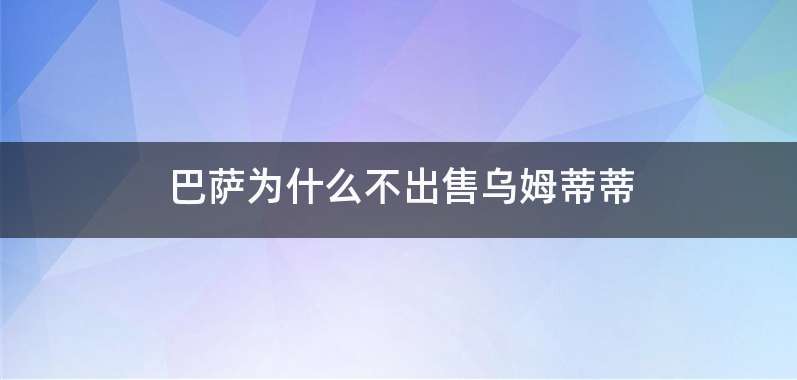 巴萨为什么不出售乌姆蒂蒂